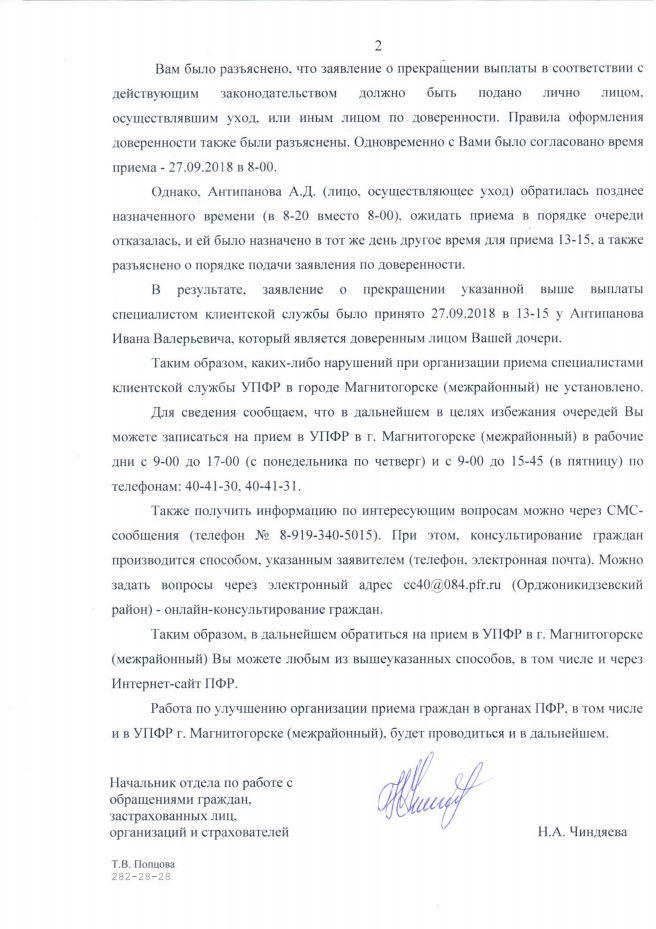 2

Вам было разъяснено, что заявление о прекращении выплаты в соответствии с действующим законодательством должно быть подано лично лицом, осуществлявшим уход, или иным лицом по доверенности. Правила оформления доверенности также были разъяснены. Одновременно с Вами было согласовано время приема - 27.09.2018 в 8-00.

Однако, Антипанова А.Д. (лицо, осуществляющее уход) обратилась позднее назначенного времени (в 8-20 вместо 8-00), ожидать приема в порядке очереди отказалась, и ей было назначено в тот же день другое время для приема 13-15, а также разъяснено о порядке подачи заявления по доверенности.

В результате, заявление о прекращении указанной выше выплаты специалистом клиентской службы было принято 27.09.2018 в 13-15 у Антипанова Ивана Валерьевича, который является доверенным лицом Вашей дочери.

Таким образом, каких-либо нарушений при организации приема специалистами клиентской службы УПФР в городе Магнитогорске (межрайонный) не установлено.

Для сведения сообщаем, что в дальнейшем в целях избежания очередей Вы можете записаться на прием в УПФР в г. Магнитогорске (межрайонный) в рабочие дни с 9-00 до 17-00 (с понедельника по четверг) и с 9-00 до 15-45 (в пятницу) по телефонам: 40-41-30, 40-41-31.

Также получить информацию по интересующим вопросам можно через СМС-сообщения (телефон № 8-919-340-5015). При этом, консультирование граждан производится способом, указанным заявителем (телефон, электронная почта). Можно задать вопросы через электронный адрес cc40@084.pfr.ru (Орджоникидзевский район) - онлайн-консультирование граждан.

Таким образом, в дальнейшем обратиться на прием в УПФР в г. Магнитогорске (межрайонный) Вы можете любым из вышеуказанных способов, в том числе и через Интернет-сайт ПФР.

Работа по улучшению организации приема граждан в органах ПФР, в том числе и в УПФР г. Магнитогорске (межрайонный), будет проводиться и в дальнейшем.

Начальник отдела по работе с обращениями граждан, застрахованных лиц, организаций и страхователей

Н.А. Чиндяева

Т.В. Попцова
282-28-28